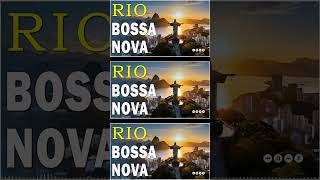 RIO
BOSS
NOVA

RIO
BOSSA
NOVA

RIO
BOSSA
NOVA

RIO
BOSSA
NOVA